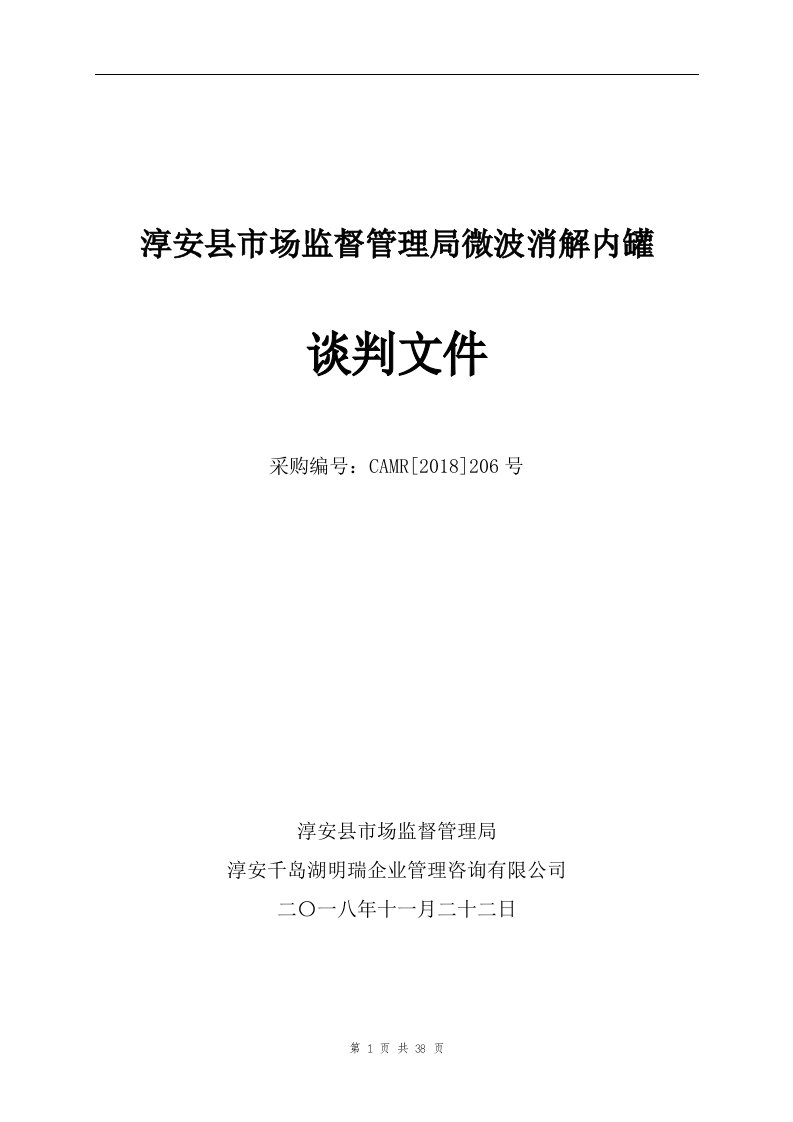 淳安县市场监督管理局微波消解内罐

谈判文件

采购编号：CAMR[2018]206 号

淳安县市场监督管理局

淳安千岛湖明瑞企业管理咨询有限公司

二〇一八年十一月二十二日

第 1 页 共 38 页